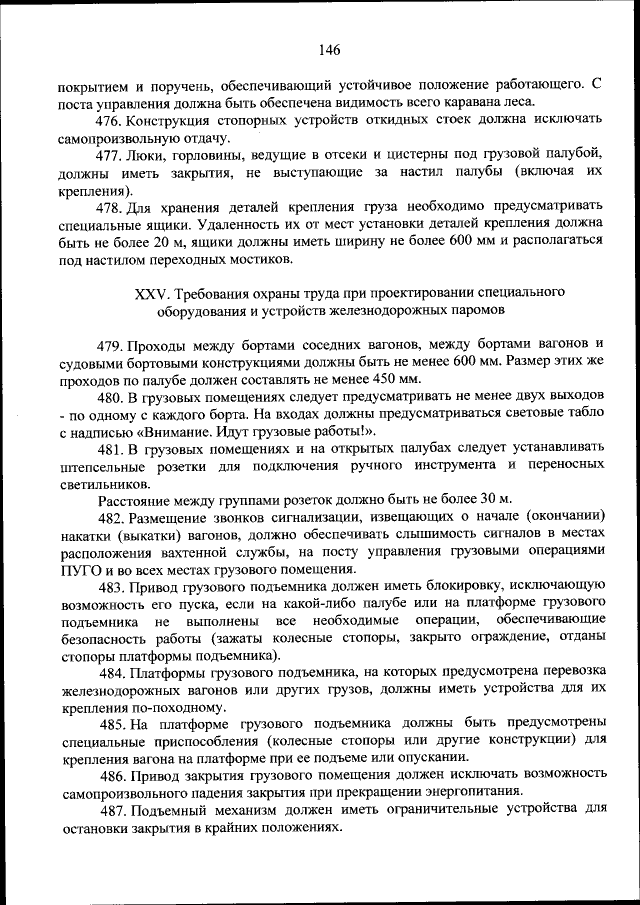 146

покрытием и поручень, обеспечивающий устойчивое положение работающего. С поста управления должна быть обеспечена видимость всего каравана леса.

476. Конструкция стопорных устройств откидных стоек должна исключать самопроизвольную отдачу.

477. Люки, горловины, ведущие в отсеки и цистерны под грузовой палубой, должны иметь закрытия, не выступающие за настил палубы (включая их крепления).

478. Для хранения деталей крепления груза необходимо предусматривать специальные ящики. Удаленность их от мест установки деталей крепления должна быть не более 20 м, ящики должны иметь ширину не более 600 мм и располагаться под настилом переходных мостиков.

XXV. Требования охраны труда при проектировании специального оборудования и устройств железнодорожных паромов

479. Проходы между бортами соседних вагонов, между бортами вагонов и судовыми бортовыми конструкциями должны быть не менее 600 мм. Размер этих же проходов по палубе должен составлять не менее 450 мм.

480. В грузовых помещениях следует предусматривать не менее двух выходов - по одному с каждого борта. На входах должны предусматриваться световые табло с надписью «Внимание. Идут грузовые работы!».

481. В грузовых помещениях и на открытых палубах следует устанавливать штепсельные розетки для подключения ручного инструмента и переносных светильников.

Расстояние между группами розеток должно быть не более 30 м.

482. Размещение звонков сигнализации, извещающих о начале (окончании) накатки (выкатки) вагонов, должно обеспечивать слышимость сигналов в местах расположения вахтенной службы, на посту управления грузовыми операциями ПУГО и во всех местах грузового помещения.

483. Привод грузового подъемника должен иметь блокировку, исключающую возможность его пуска, если на какой-либо палубе или на платформе грузового подъемника не выполнены все необходимые операции, обеспечивающие безопасность работы (зажаты колесные стопоры, закрыто ограждение, отданы стопоры платформы подъемника).

484. Платформы грузового подъемника, на которых предусмотрена перевозка железнодорожных вагонов или других грузов, должны иметь устройства для их крепления по-походному.

485. На платформе грузового подъемника должны быть предусмотрены специальные приспособления (колесные стопоры или другие конструкции) для крепления вагона на платформе при ее подъеме или опускании.

486. Привод закрытия грузового помещения должен исключать возможность самопроизвольного падения закрытия при прекращении энергопитания.

487. Подъемный механизм должен иметь ограничительные устройства для остановки закрытия в крайних положениях.